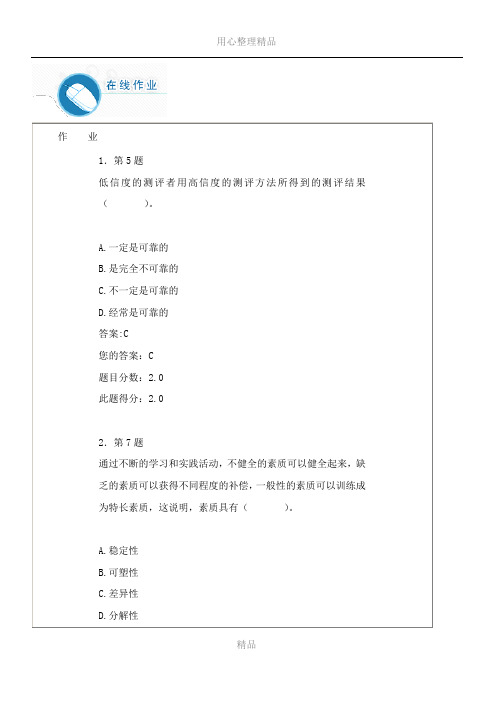 用心整理精品

在线作业

作 业

1. 第5题

低信度的测评者用高信度的测评方法所得到的测评结果（ ）。

A.一定是可靠的

B.是完全不可靠的

C.不一定是可靠的

D.经常是可靠的

答案:C

您的答案：C

题目分数：2.0

此题得分：2.0

2. 第7题

通过不断的学习和实践活动，不健全的素质可以健全起来，缺乏的素质可以获得不同程度的补偿，一般性的素质可以训练成为特长素质，这说明，素质具有（ ）。

A.稳定性

B.可塑性

C.差异性

D.分解性

精品